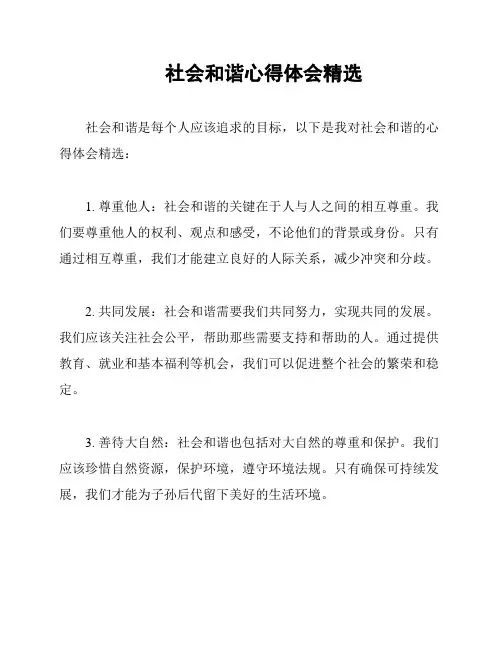 社会和谐心得体会精选

社会和谐是每个人应该追求的目标，以下是我对社会和谐的心得体会精选：

1. 尊重他人：社会和谐的关键在于人与人之间的相互尊重。我们要尊重他人的权利、观点和感受，不论他们的背景或身份。只有通过相互尊重，我们才能建立良好的人际关系，减少冲突和分歧。

2. 共同发展：社会和谐需要我们共同努力，实现共同的发展。我们应该关注社会公平，帮助那些需要支持和帮助的人。通过提供教育、就业和基本福利等机会，我们可以促进整个社会的繁荣和稳定。

3. 善待大自然：社会和谐也包括对大自然的尊重和保护。我们应该珍惜自然资源，保护环境，遵守环境法规。只有确保可持续发展，我们才能为子孙后代留下美好的生活环境。